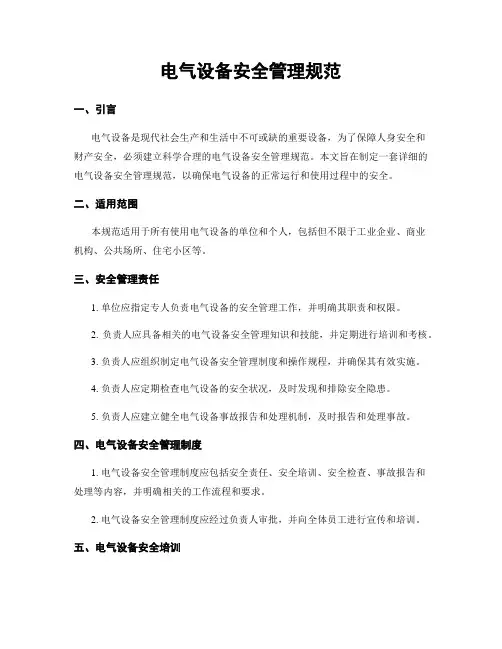 电气设备安全管理规范

一、引言

电气设备是现代社会生产和生活中不可或缺的重要设备，为了保障人身安全和财产安全，必须建立科学合理的电气设备安全管理规范。本文旨在制定一套详细的电气设备安全管理规范，以确保电气设备的正常运行和使用过程中的安全。

二、适用范围

本规范适用于所有使用电气设备的单位和个人，包括但不限于工业企业、商业机构、公共场所、住宅小区等。

三、安全管理责任

1. 单位应指定专人负责电气设备的安全管理工作，并明确其职责和权限。

2. 负责人应具备相关的电气设备安全管理知识和技能，并定期进行培训和考核。

3. 负责人应组织制定电气设备安全管理制度和操作规程，并确保其有效实施。

4. 负责人应定期检查电气设备的安全状况，及时发现和排除安全隐患。

5. 负责人应建立健全电气设备事故报告和处理机制，及时报告和处理事故。

四、电气设备安全管理制度

1. 电气设备安全管理制度应包括安全责任、安全培训、安全检查、事故报告和处理等内容，并明确相关的工作流程和要求。

2. 电气设备安全管理制度应经过负责人审批，并向全体员工进行宣传和培训。

五、电气设备安全培训